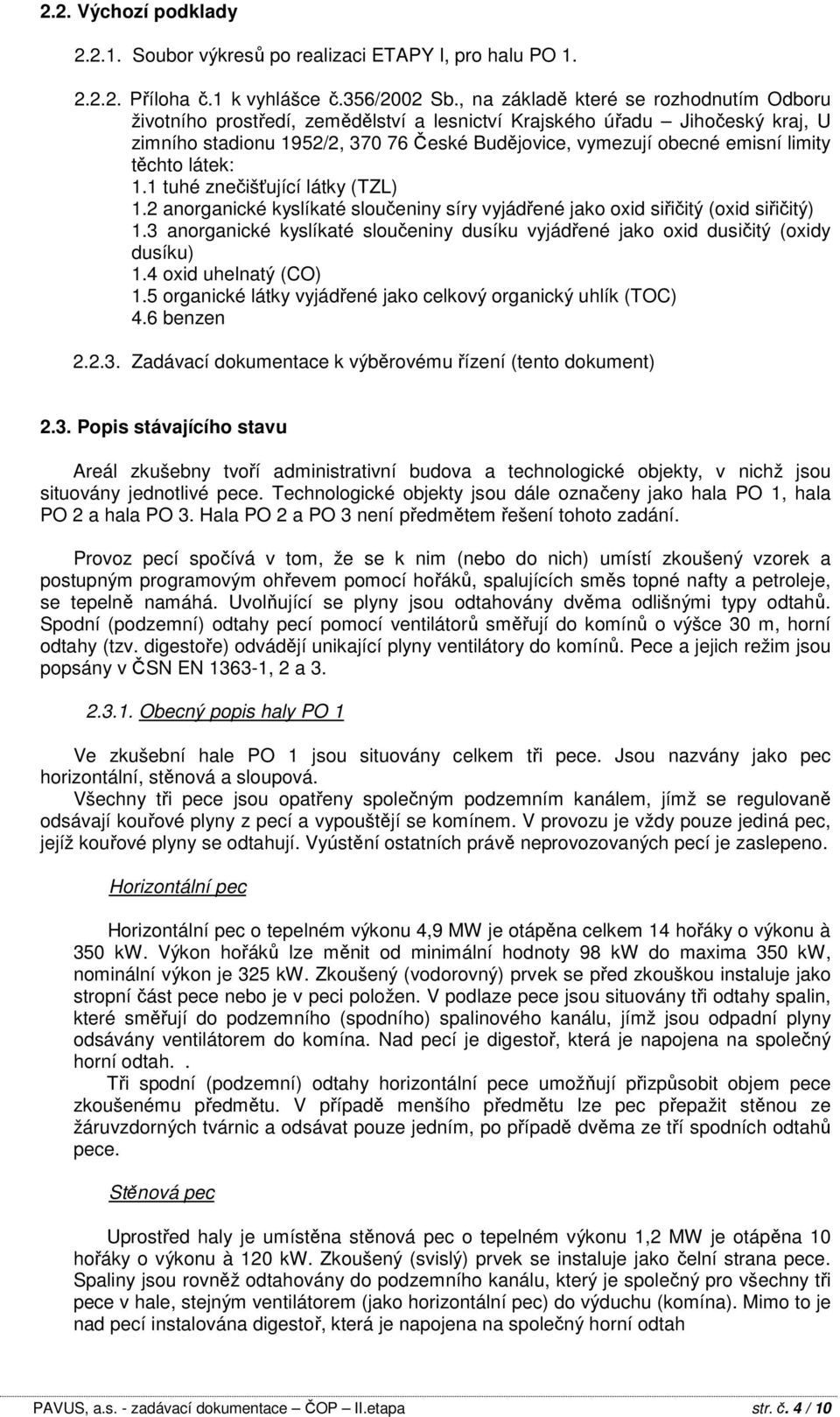 2.2. Výchozí podklady

2.2.1. Soubor výkresů po realizaci ETAPY I, pro halu PO 1.

2.2.2. Příloha č.1 k vyhlášce č.356/2002 Sb., na základě které se rozhodnutím Odboru životního prostředí, zemědělství a lesnictví Krajského úřadu – Jihočeský kraj, U zimního stadionu 1952/2, 370 76 České Budějovice, vymezují obecné emisní limity těchto látek:
1.1 tuhé znečišťující látky (TZL)
1.2 anorganické kyslíkaté sloučeniny síry vyjádřené jako oxid siřičitý (oxid siřičitý)
1.3 anorganické kyslíkaté sloučeniny dusíku vyjádřené jako oxid dusičitý (oxidy dusíku)
1.4 oxid uhelnatý (CO)
1.5 organické látky vyjádřené jako celkový organický uhlík (TOC)
4.6 benzen

2.2.3. Zadávací dokumentace k výběrovému řízení (tento dokument)

2.3. Popis stávajícího stavu

Areál zkušebny tvoří administrativní budova a technologické objekty, v nichž jsou situovány jednotlivé pece. Technologické objekty jsou dále označeny jako hala PO 1, hala PO 2 a hala PO 3. Hala PO 2 a PO 3 není předmětem řešení tohoto zadání.

Provoz pecí spočívá v tom, že se k nim (nebo do nich) umístí zkoušený vzorek a postupným programovým ohřevem pomocí hořáků, spalujících směs topné nafty a petroleje, se tepelně namáhá. Uvolňující se plyny jsou odtahovány dvěma odlišnými typy odtahů. Spodní (podzemní) odtahy pecí pomocí ventilátorů směřují do komínů o výšce 30 m, horní odtahy (tzv. digestoře) odvádějí unikající plyny ventilátory do komínů. Pece a jejich režim jsou popsány v ČSN EN 1363-1, 2 a 3.

2.3.1. Obecný popis haly PO 1

Ve zkušební hale PO 1 jsou situovány celkem tři pece. Jsou nazvány jako pec horizontální, stěnová a sloupová.
Všechny tři pece jsou opatřeny společným podzemním kanálem, jímž se regulovaně odsávají kouřové plyny z pecí a vypouštějí se komínem. V provozu je vždy pouze jediná pec, jejíž kouřové plyny se odtahují. Vyústění ostatních právě neprovozovaných pecí je zaslepeno.

Horizontální pec

Horizontální pec o tepelném výkonu 4,9 MW je otápěna celkem 14 hořáky o výkonu à 350 kW. Výkon hořáků lze měnit od minimální hodnoty 98 kW do maxima 350 kW, nominální výkon je 325 kW. Zkoušený (vodorovný) prvek se před zkouškou instaluje jako stropní část pece nebo je v peci položen. V podlaze pece jsou situovány tři odtahy spalin, které směřují do podzemního (spodního) spalinového kanálu, jímž jsou odpadní plyny odsávány ventilátorem do komína. Nad pecí je digestoř, která je napojena na společný horní odtah. .
Tři spodní (podzemní) odtahy horizontální pece umožňují přizpůsobit objem pece zkoušenému předmětu. V případě menšího předmětu lze pec přepažit stěnou ze žáruvzdorných tvárnic a odsávat pouze jedním, po případě dvěma ze tří spodních odtahů pece.

Stěnová pec

Uprostřed haly je umístěna stěnová pec o tepelném výkonu 1,2 MW je otápěna 10 hořáky o výkonu à 120 kW. Zkoušený (svislý) prvek se instaluje jako čelní strana pece. Spaliny jsou rovněž odtahovány do podzemního kanálu, který je společný pro všechny tři pece v hale, stejným ventilátorem (jako horizontální pec) do výduchu (komína). Mimo to je nad pecí instalována digestoř, která je napojena na společný horní odtah

PAVUS, a.s. - zadávací dokumentace – ČOP – II.etapa str. č. 4 / 10